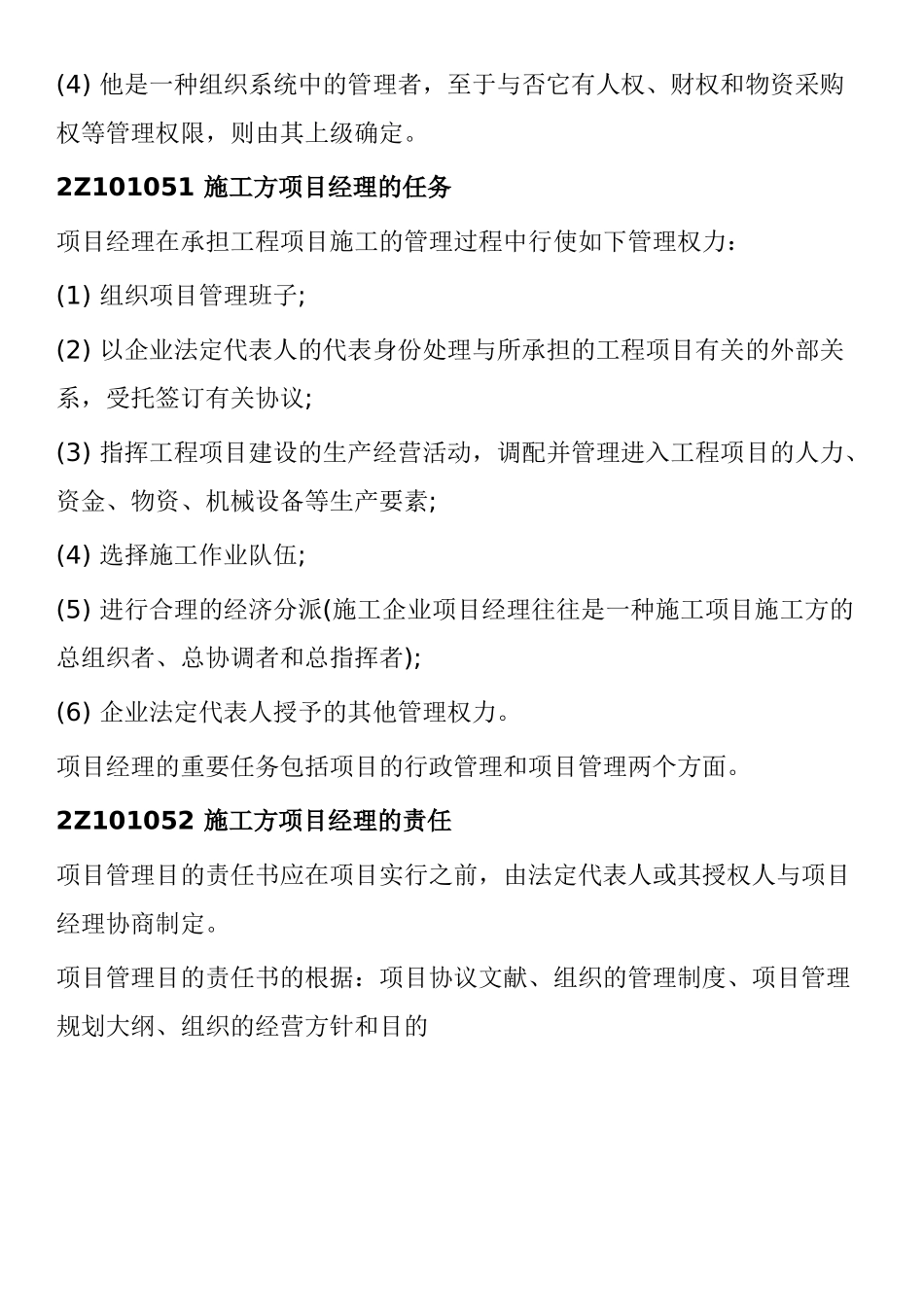 (4) 他是一种组织系统中的管理者，至于与否它有人权、财权和物资采购权等管理权限，则由其上级确定。

2Z101051 施工方项目经理的任务

项目经理在承担工程项目施工的管理过程中行使如下管理权力：

(1) 组织项目管理班子;

(2) 以企业法定代表人的代表身份处理与所承担的工程项目有关的外部关系，受托签订有关协议;

(3) 指挥工程项目建设的生产经营活动，调配并管理进入工程项目的人力、资金、物资、机械设备等生产要素;

(4) 选择施工作业队伍;

(5) 进行合理的经济分派(施工企业项目经理往往是一种施工项目施工方的总组织者、总协调者和总指挥者);

(6) 企业法定代表人授予的其他管理权力。

项目经理的重要任务包括项目的行政管理和项目管理两个方面。

2Z101052 施工方项目经理的责任

项目管理目的责任书应在项目实行之前，由法定代表人或其授权人与项目经理协商制定。

项目管理目的责任书的根据：项目协议文献、组织的管理制度、项目管理规划大纲、组织的经营方针和目的